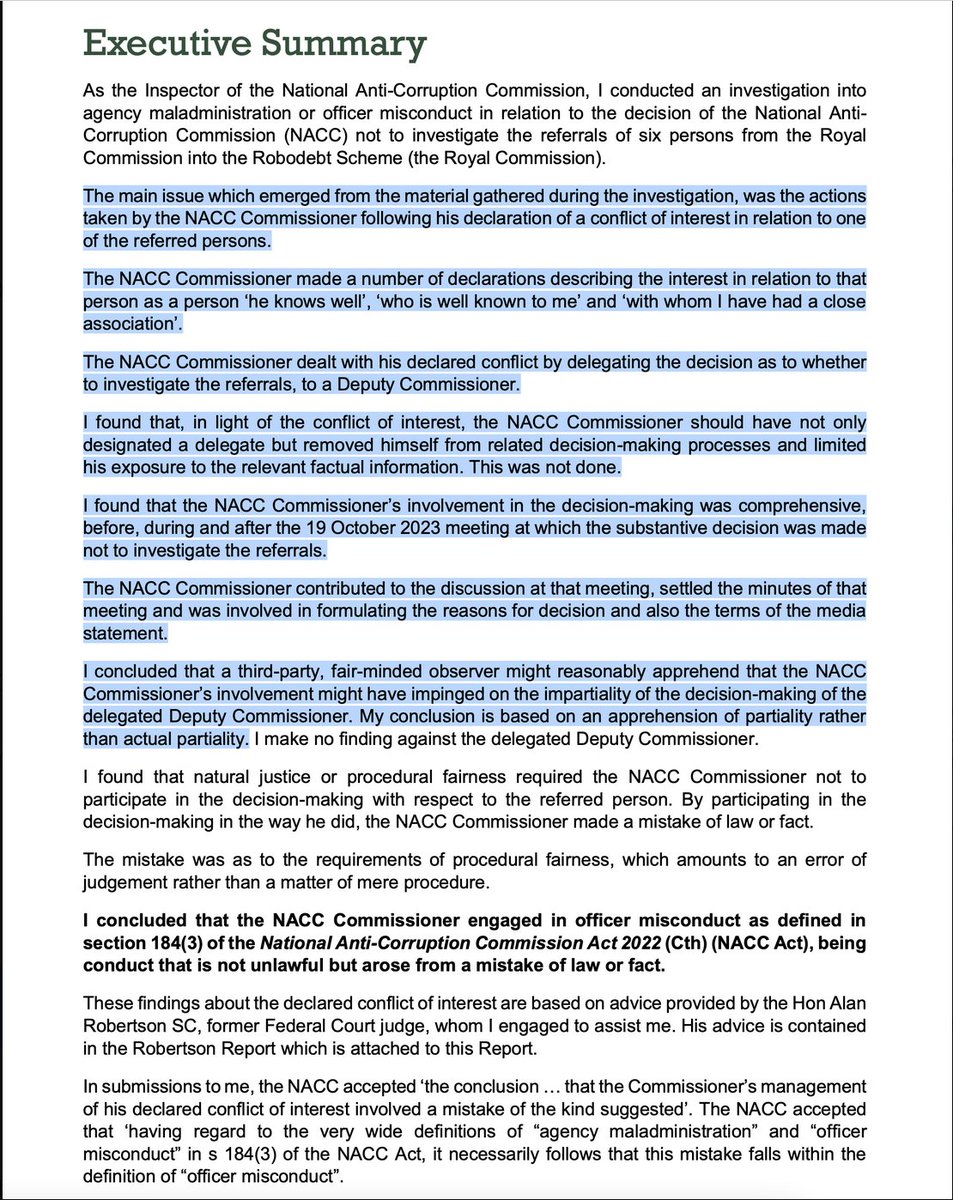 Executive Summary

As the Inspector of the National Anti-Corruption Commission, I conducted an investigation into agency maladministration or officer misconduct in relation to the decision of the National Anti-Corruption Commission (NACC) not to investigate the referrals of six persons from the Royal Commission into the Robodebt Scheme (the Royal Commission).

The main issue which emerged from the material gathered during the investigation, was the actions taken by the NACC Commissioner following his declaration of a conflict of interest in relation to one of the referred persons.

The NACC Commissioner made a number of declarations describing the interest in relation to that person as a person 'he knows well', 'who is well known to me' and 'with whom I have had a close association'.

The NACC Commissioner dealt with his declared conflict by delegating the decision as to whether to investigate the referrals, to a Deputy Commissioner.

I found that, in light of the conflict of interest, the NACC Commissioner should have not only designated a delegate but removed himself from related decision-making processes and limited his exposure to the relevant factual information. This was not done.

I found that the NACC Commissioner's involvement in the decision-making was comprehensive, before, during and after the 19 October 2023 meeting at which the substantive decision was made not to investigate the referrals.

The NACC Commissioner contributed to the discussion at that meeting, settled the minutes of that meeting and was involved in formulating the reasons for decision and also the terms of the media statement.

I concluded that a third-party, fair-minded observer might reasonably apprehend that the NACC Commissioner's involvement might have impinged on the impartiality of the decision-making of the delegated Deputy Commissioner. My conclusion is based on an apprehension of partiality rather than actual partiality. I make no finding against the delegated Deputy Commissioner.

I found that natural justice or procedural fairness required the NACC Commissioner not to participate in the decision-making with respect to the referred person. By participating in the decision-making in the way he did, the NACC Commissioner made a mistake of law or fact.

The mistake was as to the requirements of procedural fairness, which amounts to an error of judgement rather than a matter of mere procedure.

I concluded that the NACC Commissioner engaged in officer misconduct as defined in section 184(3) of the National Anti-Corruption Commission Act 2022 (Cth) (NACC Act), being conduct that is not unlawful but arose from a mistake of law or fact.

These findings about the declared conflict of interest are based on advice provided by the Hon Alan Robertson SC, former Federal Court judge, whom I engaged to assist me. His advice is contained in the Robertson Report which is attached to this Report.

In submissions to me, the NACC accepted 'the conclusion … that the Commissioner's management of his declared conflict of interest involved a mistake of the kind suggested'. The NACC accepted that 'having regard to the very wide definitions of "agency maladministration" and "officer misconduct" in s 184(3) of the NACC Act, it necessarily follows that this mistake falls within the definition of "officer misconduct".